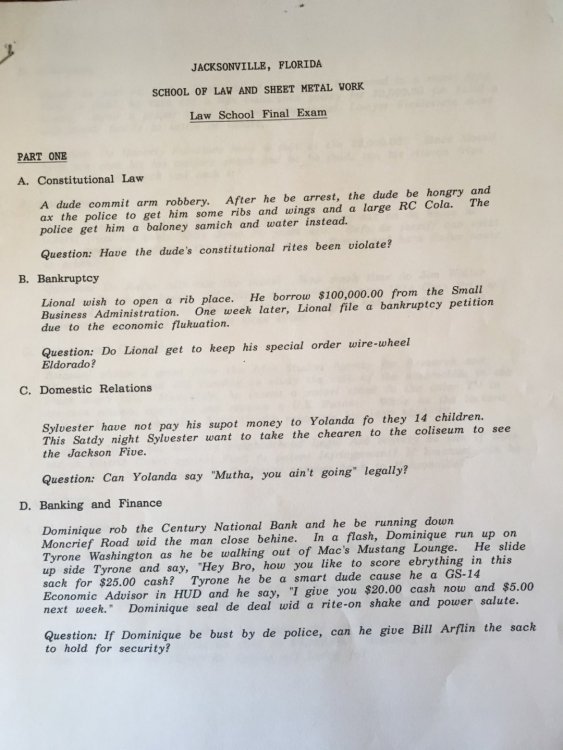 JACKSONVILLE, FLORIDA

SCHOOL OF LAW AND SHEET METAL WORK

Law School Final Exam

PART ONE

A. Constitutional Law

A dude commit arm robbery. After he be arrest, the dude be hongry and ax the police to get him some ribs and wings and a large RC Cola. The police get him a baloney samich and water instead.

Question: Have the dude's constitutional rites been violate?

B. Bankruptcy

Lional wish to open a rib place. He borrow $100,000.00 from the Small Business Administration. One week later, Lional file a bankruptcy petition due to the economic flukuation.

Question: Do Lional get to keep his special order wire-wheel Eldorado?

C. Domestic Relations

Sylvester have not pay his supot money to Yolanda fo they 14 children. This Satdy night Sylvester want to take the chearen to the coliseum to see the Jackson Five.

Question: Can Yolanda say "Mutha, you ain't going" legally?

D. Banking and Finance

Dominique rob the Century National Bank and he be running down Moncrief Road wid the man close behine. In a flash, Dominique run up on Tyrone Washington as he be walking out of Mac's Mustang Lounge. He slide up side Tyrone and say, "Hey Bro, how you like to score ebrything in this sack for $25.00 cash? Tyrone he be a smart dude cause he a GS-14 Economic Advisor in HUD and he say, "I give you $20.00 cash now and $5.00 next week." Dominique seal de deal wid a rite-on shake and power salute.

Question: If Dominique be bust by de police, can he give Bill Arflin the sack to hold for security?